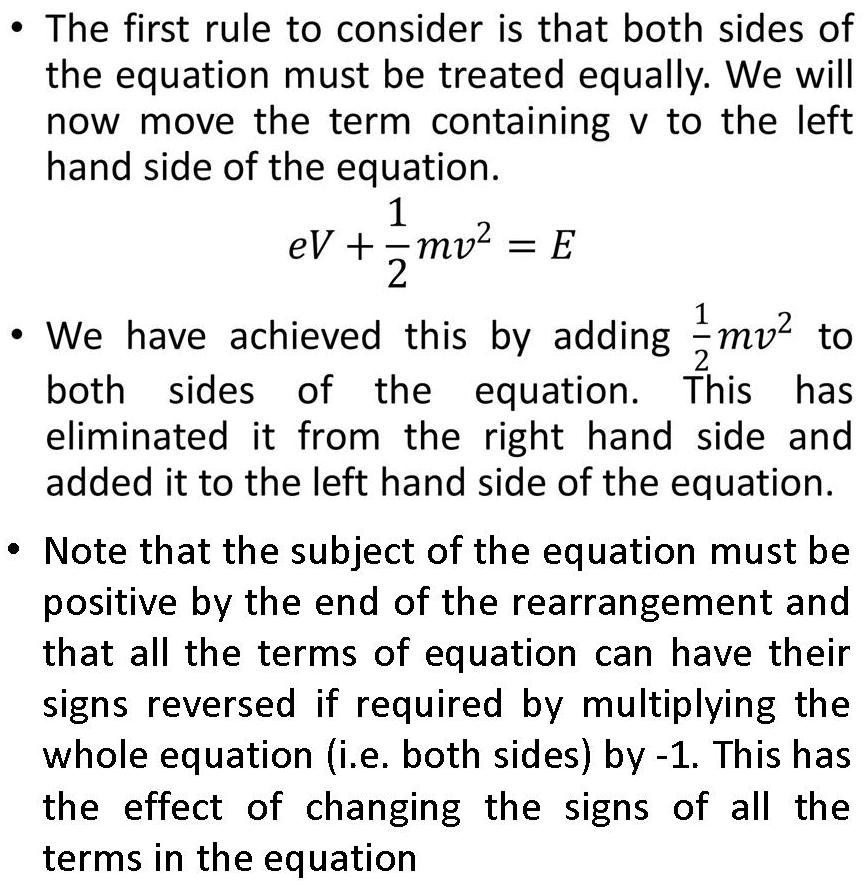 • The first rule to consider is that both sides of the equation must be treated equally. We will now move the term containing v to the left hand side of the equation.

$eV + \frac{1}{2}mv^2 = E$

• We have achieved this by adding $\frac{1}{2}mv^2$ to both sides of the equation. This has eliminated it from the right hand side and added it to the left hand side of the equation.

• Note that the subject of the equation must be positive by the end of the rearrangement and that all the terms of equation can have their signs reversed if required by multiplying the whole equation (i.e. both sides) by -1. This has the effect of changing the signs of all the terms in the equation